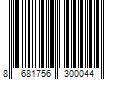 8 681756 300044